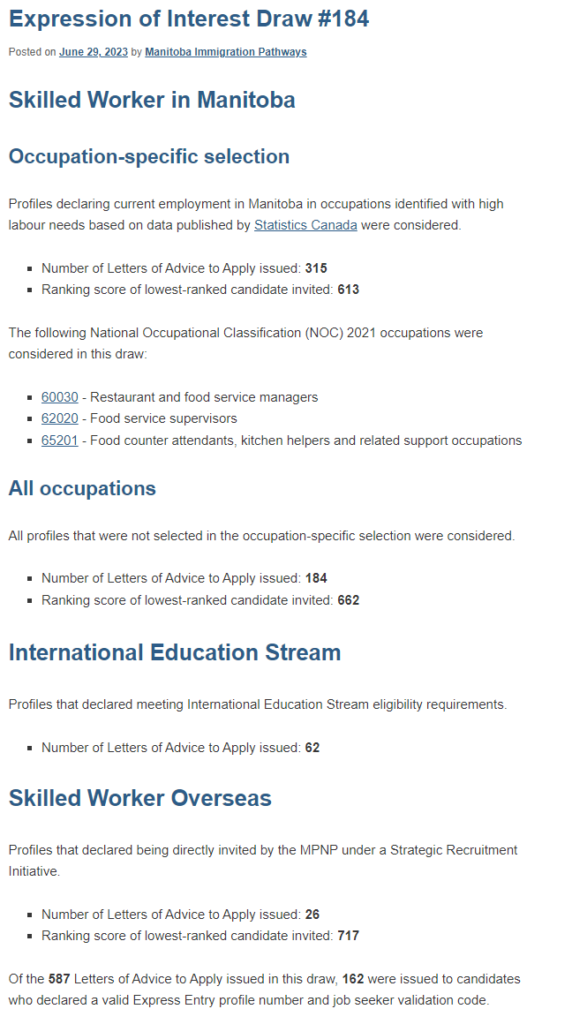 Expression of Interest Draw #184

Posted on June 29, 2023 by Manitoba Immigration Pathways

Skilled Worker in Manitoba

Occupation-specific selection

Profiles declaring current employment in Manitoba in occupations identified with high labour needs based on data published by Statistics Canada were considered.

- Number of Letters of Advice to Apply issued: 315
- Ranking score of lowest-ranked candidate invited: 613

The following National Occupational Classification (NOC) 2021 occupations were considered in this draw:

- 60030 - Restaurant and food service managers
- 62020 - Food service supervisors
- 65201 - Food counter attendants, kitchen helpers and related support occupations

All occupations

All profiles that were not selected in the occupation-specific selection were considered.

- Number of Letters of Advice to Apply issued: 184
- Ranking score of lowest-ranked candidate invited: 662

International Education Stream

Profiles that declared meeting International Education Stream eligibility requirements.

- Number of Letters of Advice to Apply issued: 62

Skilled Worker Overseas

Profiles that declared being directly invited by the MPNP under a Strategic Recruitment Initiative.

- Number of Letters of Advice to Apply issued: 26
- Ranking score of lowest-ranked candidate invited: 717

Of the 587 Letters of Advice to Apply issued in this draw, 162 were issued to candidates who declared a valid Express Entry profile number and job seeker validation code.